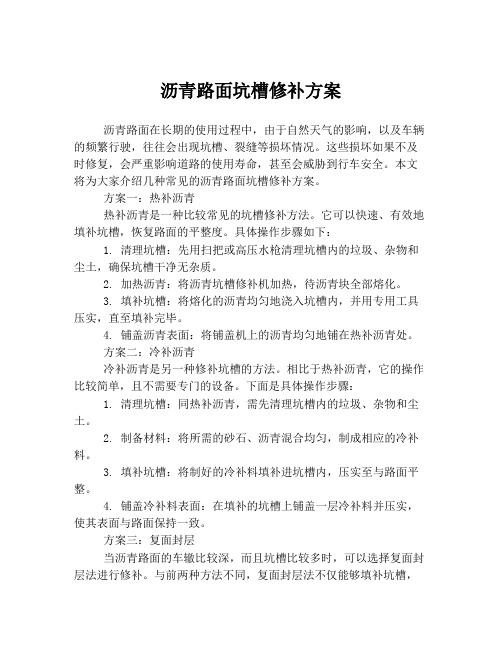 沥青路面坑槽修补方案

沥青路面在长期的使用过程中，由于自然天气的影响，以及车辆的频繁行驶，往往会出现坑槽、裂缝等损坏情况。这些损坏如果不及时修复，会严重影响道路的使用寿命，甚至会威胁到行车安全。本文将为大家介绍几种常见的沥青路面坑槽修补方案。

方案一：热补沥青

热补沥青是一种比较常见的坑槽修补方法。它可以快速、有效地填补坑槽，恢复路面的平整度。具体操作步骤如下：

1. 清理坑槽：先用扫把或高压水枪清理坑槽内的垃圾、杂物和尘土，确保坑槽干净无杂质。

2. 加热沥青：将沥青坑槽修补机加热，待沥青块全部熔化。

3. 填补坑槽：将熔化的沥青均匀地浇入坑槽内，并用专用工具压实，直至填补完毕。

4. 铺盖沥青表面：将铺盖机上的沥青均匀地铺在热补沥青处。

方案二：冷补沥青

冷补沥青是另一种修补坑槽的方法。相比于热补沥青，它的操作比较简单，且不需要专门的设备。下面是具体操作步骤：

1. 清理坑槽：同热补沥青，需先清理坑槽内的垃圾、杂物和尘土。

2. 制备材料：将所需的砂石、沥青混合均匀，制成相应的冷补料。

3. 填补坑槽：将制好的冷补料填补进坑槽内，压实至与路面平整。

4. 铺盖冷补料表面：在填补的坑槽上铺盖一层冷补料并压实，使其表面与路面保持一致。

方案三：复面封层

当沥青路面的车辙比较深，而且坑槽比较多时，可以选择复面封层法进行修补。与前两种方法不同，复面封层法不仅能够填补坑槽，